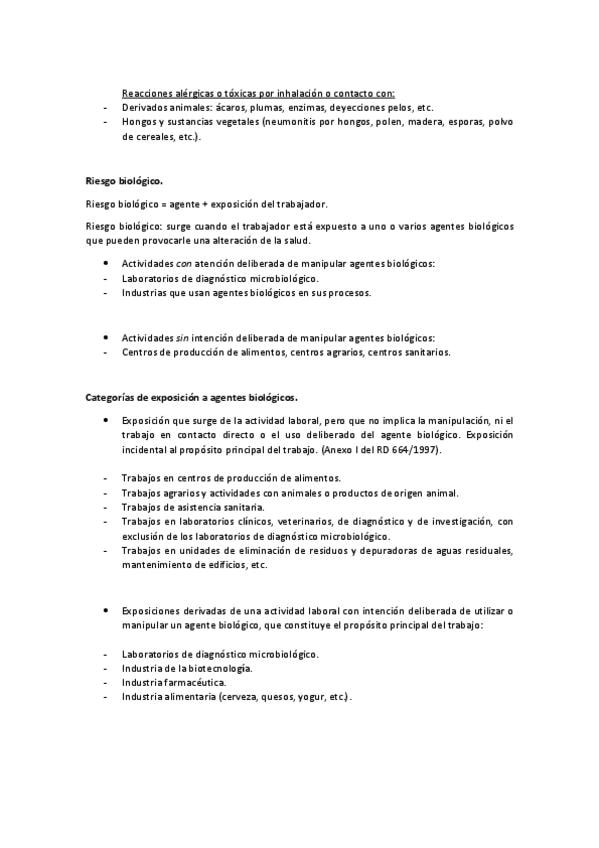 Reacciones alérgicas o tóxicas por inhalación o contacto con:
- Derivados animales: ácaros, plumas, enzimas, deyecciones pelos, etc.
- Hongos y sustancias vegetales (neumonitis por hongos, polen, madera, esporas, polvo de cereales, etc.).

Riesgo biológico.

Riesgo biológico = agente + exposición del trabajador.

Riesgo biológico: surge cuando el trabajador está expuesto a uno o varios agentes biológicos que pueden provocarle una alteración de la salud.

• Actividades con atención deliberada de manipular agentes biológicos:
- Laboratorios de diagnóstico microbiológico.
- Industrias que usan agentes biológicos en sus procesos.

• Actividades sin intención deliberada de manipular agentes biológicos:
- Centros de producción de alimentos, centros agrarios, centros sanitarios.

Categorías de exposición a agentes biológicos.

• Exposición que surge de la actividad laboral, pero que no implica la manipulación, ni el trabajo en contacto directo o el uso deliberado del agente biológico. Exposición incidental al propósito principal del trabajo. (Anexo I del RD 664/1997).

- Trabajos en centros de producción de alimentos.
- Trabajos agrarios y actividades con animales o productos de origen animal.
- Trabajos de asistencia sanitaria.
- Trabajos en laboratorios clínicos, veterinarios, de diagnóstico y de investigación, con exclusión de los laboratorios de diagnóstico microbiológico.
- Trabajos en unidades de eliminación de residuos y depuradoras de aguas residuales, mantenimiento de edificios, etc.

• Exposiciones derivadas de una actividad laboral con intención deliberada de utilizar o manipular un agente biológico, que constituye el propósito principal del trabajo:

- Laboratorios de diagnóstico microbiológico.
- Industria de la biotecnología.
- Industria farmacéutica.
- Industria alimentaria (cerveza, quesos, yogur, etc.).